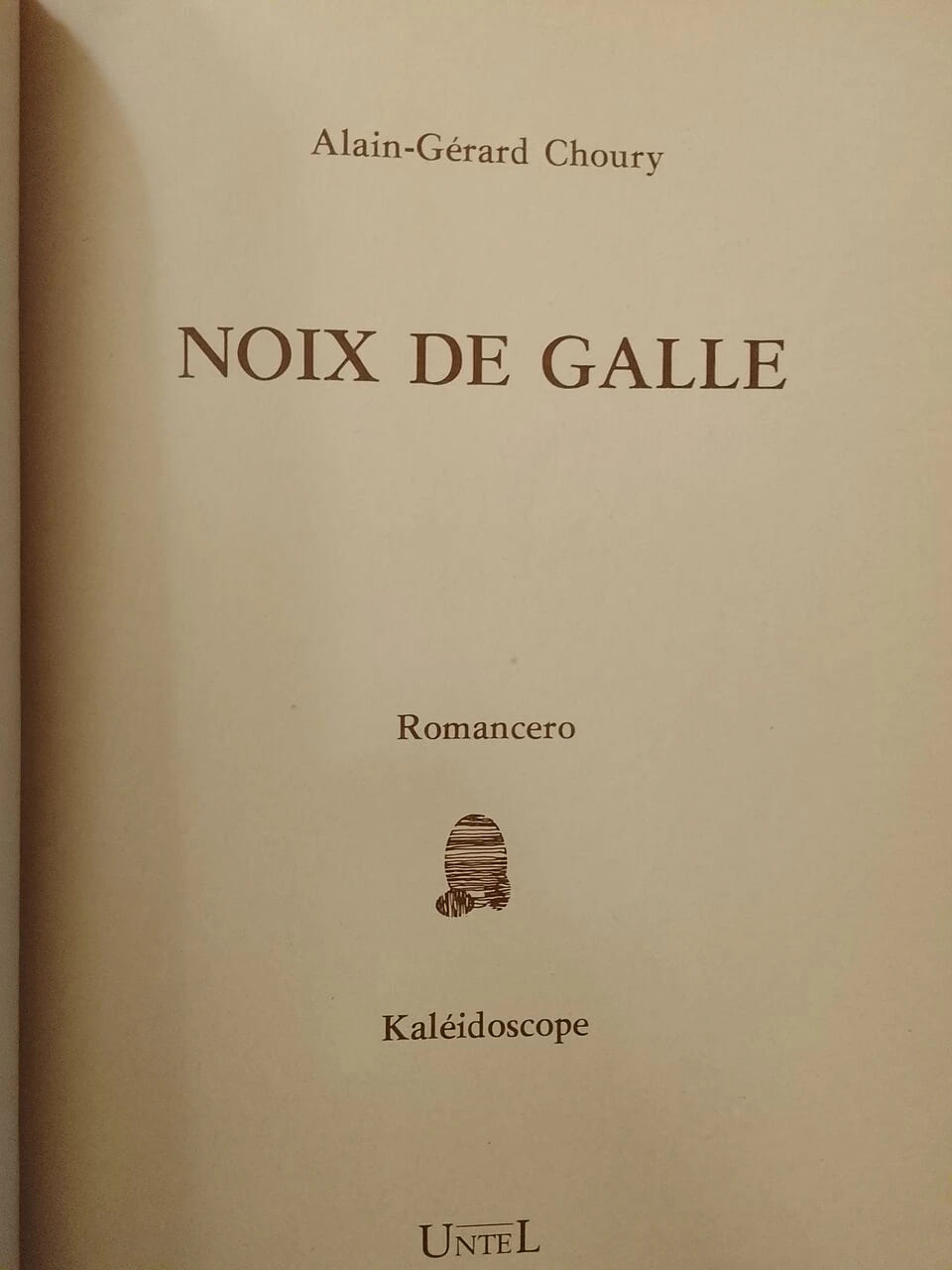 Alain-Gérard Choury

NOIX DE GALLE

Romancero

Kaléidoscope

UNTEL